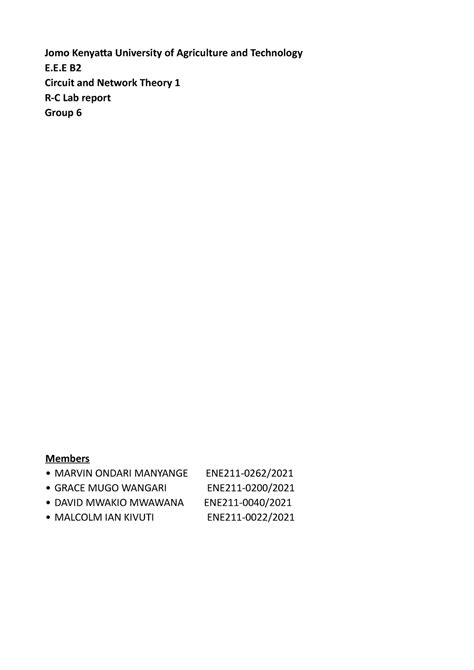 Jomo Kenyatta University of Agriculture and Technology
E.E.E B2
Circuit and Network Theory 1
R-C Lab report
Group 6

Members
• MARVIN ONDARI MANYANGE ENE211-0262/2021
• GRACE MUGO WANGARI ENE211-0200/2021
• DAVID MWAKIO MWAWANA ENE211-0040/2021
• MALCOLM IAN KIVUTI ENE211-0022/2021